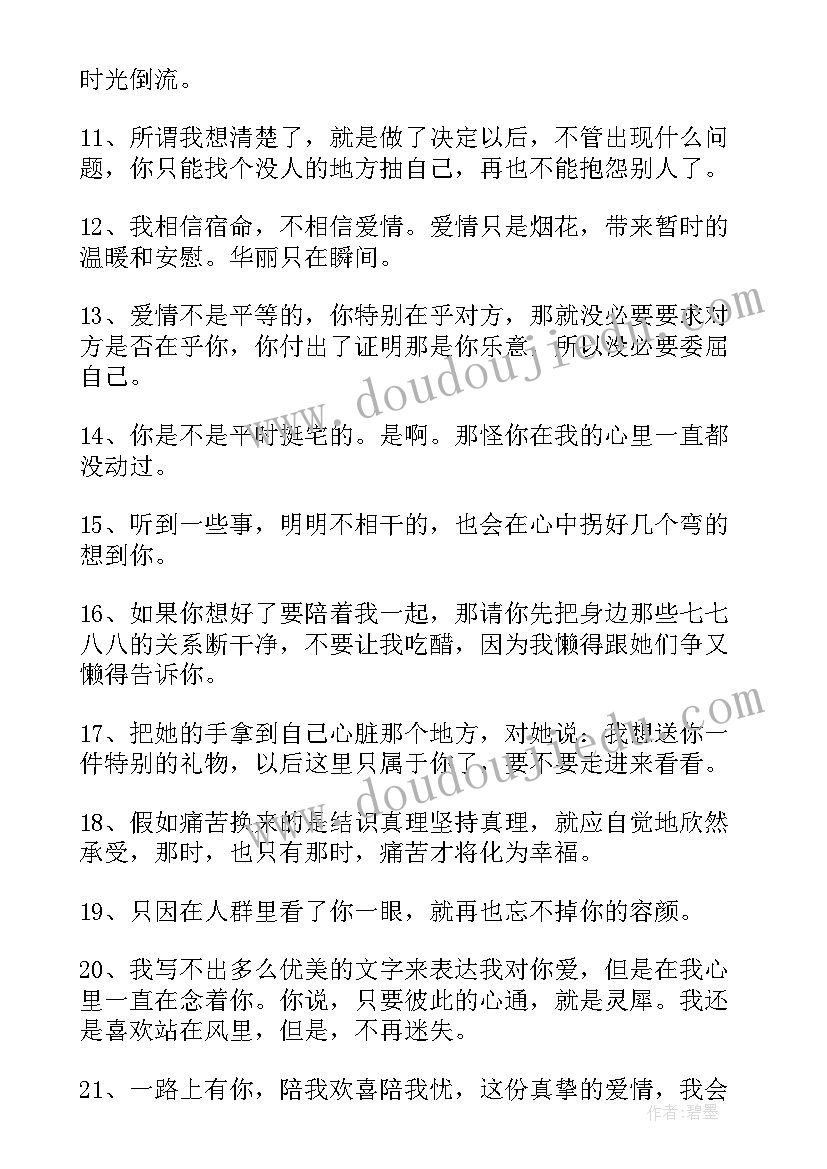 时光倒流。

11、所谓我想清楚了，就是做了决定以后，不管出现什么问题，你只能找个没人的地方抽自己，再也不能抱怨别人了。

12、我相信宿命，不相信爱情。爱情只是烟花，带来暂时的温暖和安慰。华丽只在瞬间。

13、爱情不是平等的，你特别在乎对方，那就没必要要求对方是否在乎你，你付出了证明那是你乐意，所以没必要委屈自己。

14、你是不是平时挺宅的。是啊。那怪你在我的心里一直都没动过。

15、听到一些事，明明不相干的，也会在心中拐好几个弯的想到你。

16、如果你想好了要陪着我一起，那请你先把身边那些七七八八的关系断干净，不要让我吃醋，因为我懒得跟她们争又懒得告诉你。

17、把她的手拿到自己心脏那个地方，对她说：我想送你一件特别的礼物，以后这里只属于你了，要不要走进来看看。

18、假如痛苦换来的是结识真理坚持真理，就应自觉地欣然承受，那时，也只有那时，痛苦才将化为幸福。

19、只因在人群里看了你一眼，就再也忘不掉你的容颜。

20、我写不出多么优美的文字来表达我对你爱，但是在我心里一直在念着你。你说，只要彼此的心通，就是灵犀。我还是喜欢站在风里，但是，不再迷失。

21、一路上有你，陪我欢喜陪我忧，这份真挚的爱情，我会

www.doudouj.com

www.doudouj.com

作者：碧墨